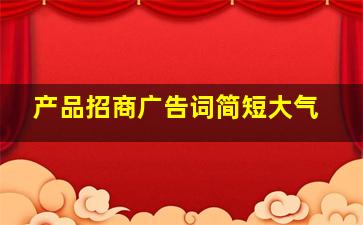 产品招商广告词简短大气